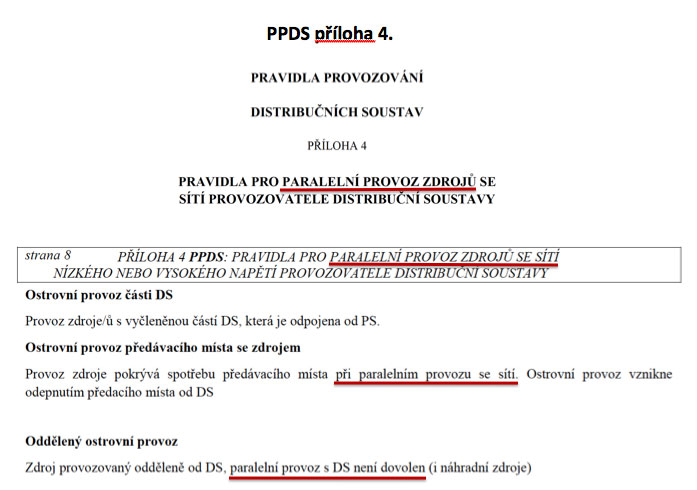 PPDS příloha 4.

PRAVIDLA PROVOZOVÁNÍ

DISTRIBUČNÍCH SOUSTAV

PŘÍLOHA 4

PRAVIDLA PRO PARALELNÍ PROVOZ ZDROJŮ SE
SÍTÍ PROVOZOVATELE DISTRIBUČNÍ SOUSTAVY

strana 8 PŘÍLOHA 4 PPDS: PRAVIDLA PRO PARALELNÍ PROVOZ ZDROJŮ SE SÍTÍ NÍZKÉHO NEBO VYSOKÉHO NAPĚTÍ PROVOZOVATELE DISTRIBUČNÍ SOUSTAVY

Ostrovní provoz části DS

Provoz zdroje/ů s vyčleněnou částí DS, která je odpojena od PS.

Ostrovní provoz předávacího místa se zdrojem

Provoz zdroje pokrývá spotřebu předávacího místa při paralelním provozu se sítí. Ostrovní provoz vznikne odepnutím předacího místa od DS

Oddělený ostrovní provoz

Zdroj provozovaný odděleně od DS, paralelní provoz s DS není dovolen (i náhradní zdroje)